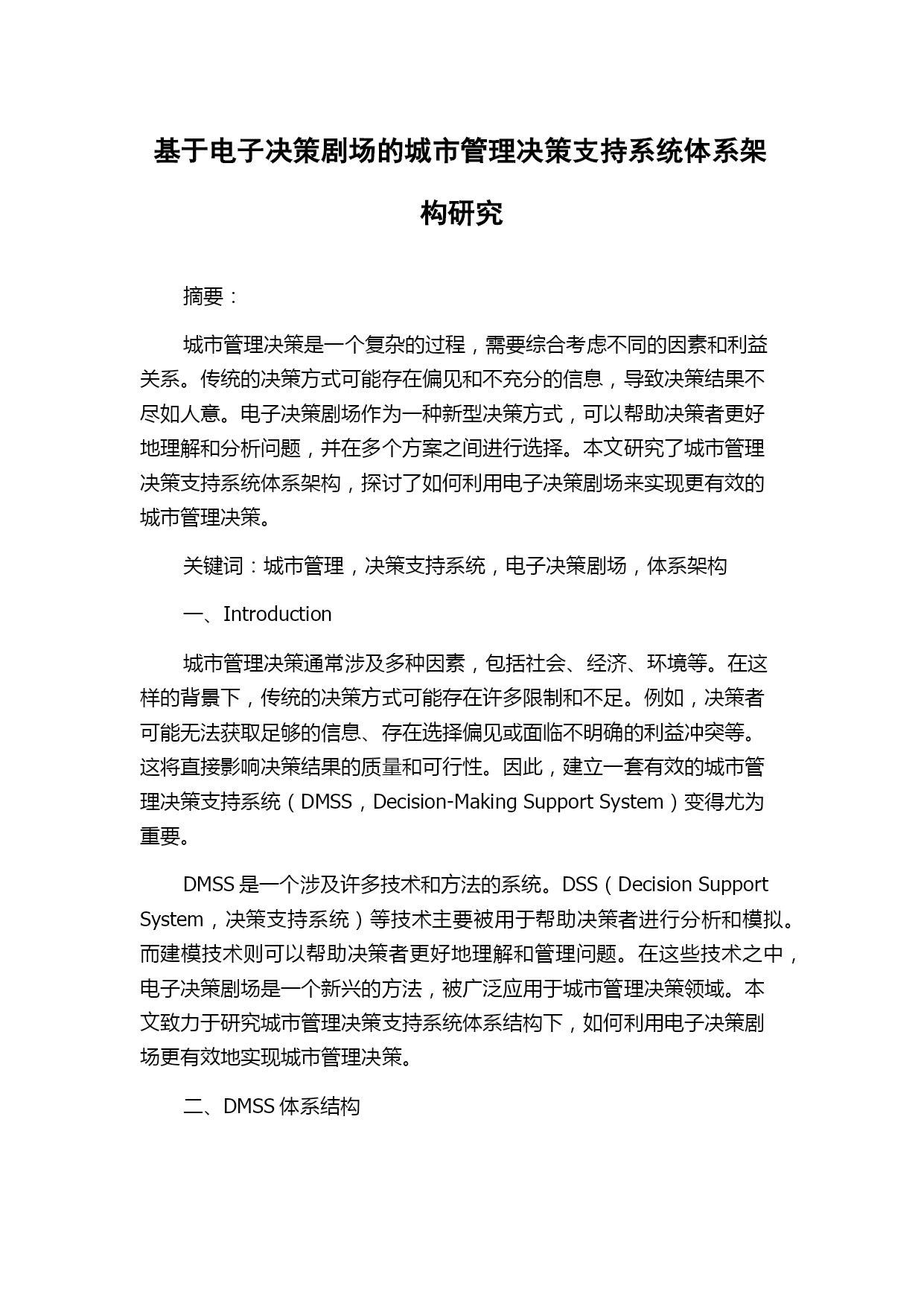 基于电子决策剧场的城市管理决策支持系统体系架构研究

摘要：

城市管理决策是一个复杂的过程，需要综合考虑不同的因素和利益关系。传统的决策方式可能存在偏见和不充分的信息，导致决策结果不尽如人意。电子决策剧场作为一种新型决策方式，可以帮助决策者更好地理解和分析问题，并在多个方案之间进行选择。本文研究了城市管理决策支持系统体系架构，探讨了如何利用电子决策剧场来实现更有效的城市管理决策。

关键词：城市管理，决策支持系统，电子决策剧场，体系架构

一、Introduction

城市管理决策通常涉及多种因素，包括社会、经济、环境等。在这样的背景下，传统的决策方式可能存在许多限制和不足。例如，决策者可能无法获取足够的信息、存在选择偏见或面临不明确的利益冲突等。这将直接影响决策结果的质量和可行性。因此，建立一套有效的城市管理决策支持系统（DMSS，Decision-Making Support System）变得尤为重要。

DMSS 是一个涉及许多技术和方法的系统。DSS（Decision Support System，决策支持系统）等技术主要被用于帮助决策者进行分析和模拟。而建模技术则可以帮助决策者更好地理解和管理问题。在这些技术之中，电子决策剧场是一个新兴的方法，被广泛应用于城市管理决策领域。本文致力于研究城市管理决策支持系统体系结构下，如何利用电子决策剧场更有效地实现城市管理决策。

二、DMSS 体系结构